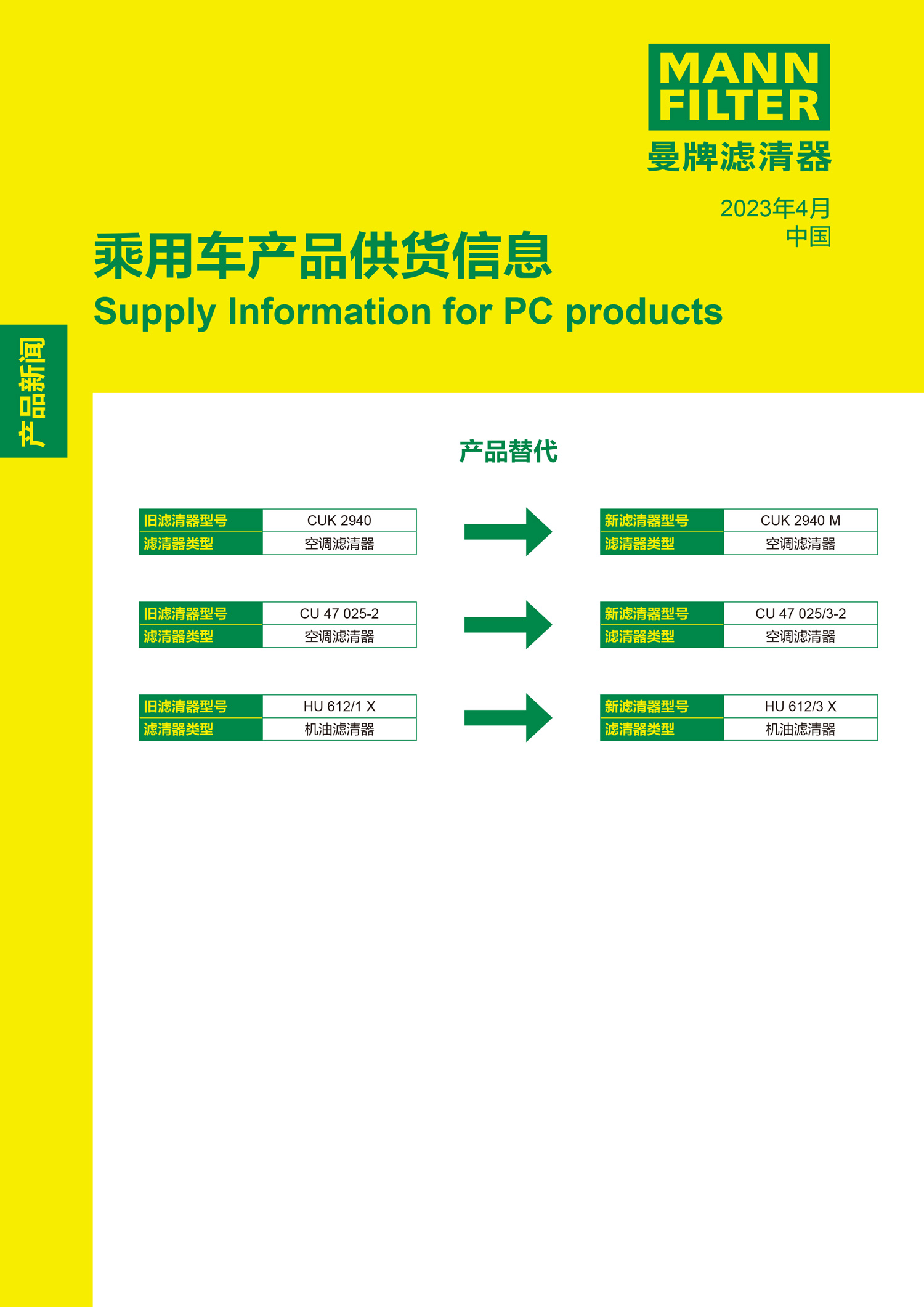 MANN FILTER
曼牌滤清器

2023年4月
中国

乘用车产品供货信息
Supply Information for PC products

产品新闻

产品替代

| 旧滤清器型号 | CUK 2940 |
|---|---|
| 滤清器类型 | 空调滤清器 |

| 新滤清器型号 | CUK 2940 M |
|---|---|
| 滤清器类型 | 空调滤清器 |

| 旧滤清器型号 | CU 47 025-2 |
|---|---|
| 滤清器类型 | 空调滤清器 |

| 新滤清器型号 | CU 47 025/3-2 |
|---|---|
| 滤清器类型 | 空调滤清器 |

| 旧滤清器型号 | HU 612/1 X |
|---|---|
| 滤清器类型 | 机油滤清器 |

| 新滤清器型号 | HU 612/3 X |
|---|---|
| 滤清器类型 | 机油滤清器 |